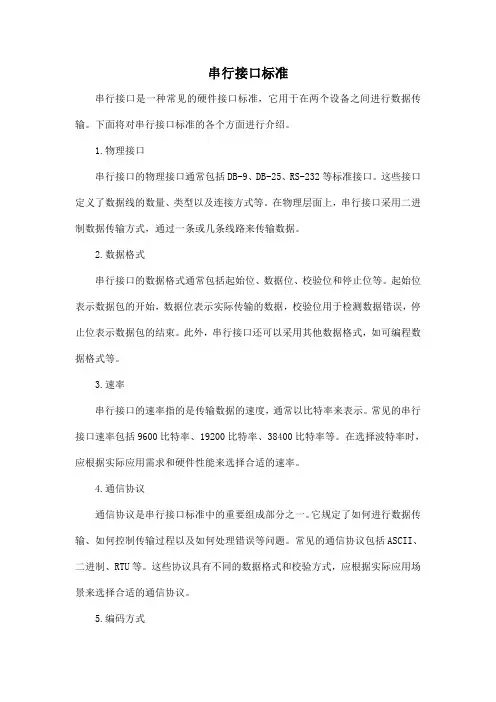 串行接口标准

串行接口是一种常见的硬件接口标准，它用于在两个设备之间进行数据传输。下面将对串行接口标准的各个方面进行介绍。

1.物理接口

串行接口的物理接口通常包括DB-9、DB-25、RS-232等标准接口。这些接口定义了数据线的数量、类型以及连接方式等。在物理层面上，串行接口采用二进制数据传输方式，通过一条或几条线路来传输数据。

2.数据格式

串行接口的数据格式通常包括起始位、数据位、校验位和停止位等。起始位表示数据包的开始，数据位表示实际传输的数据，校验位用于检测数据错误，停止位表示数据包的结束。此外，串行接口还可以采用其他数据格式，如可编程数据格式等。

3.速率

串行接口的速率指的是传输数据的速度，通常以比特率来表示。常见的串行接口速率包括9600比特率、19200比特率、38400比特率等。在选择波特率时，应根据实际应用需求和硬件性能来选择合适的速率。

4.通信协议

通信协议是串行接口标准中的重要组成部分之一。它规定了如何进行数据传输、如何控制传输过程以及如何处理错误等问题。常见的通信协议包括ASCII、二进制、RTU等。这些协议具有不同的数据格式和校验方式，应根据实际应用场景来选择合适的通信协议。

5.编码方式